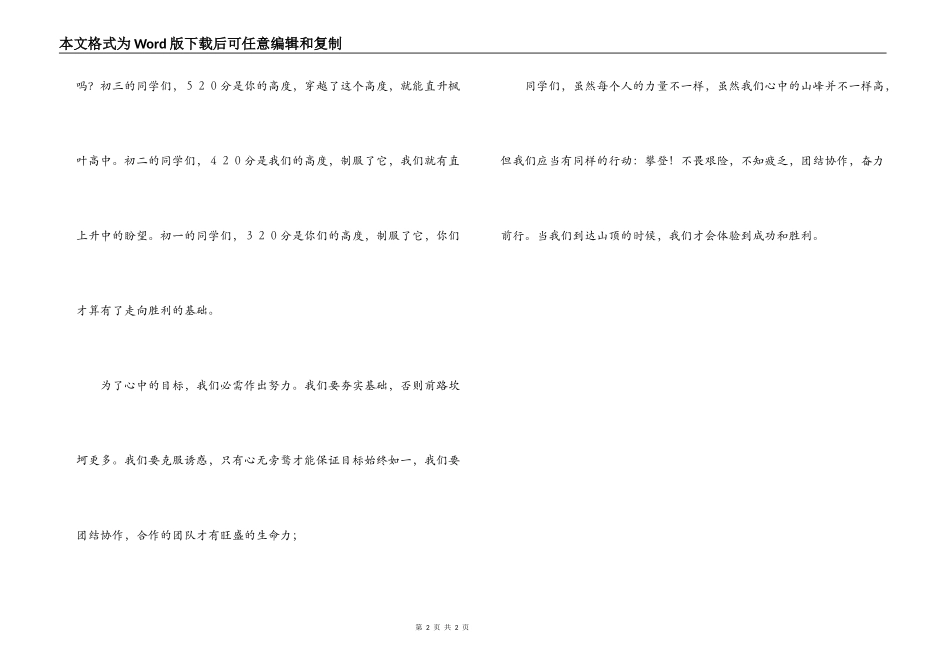 本文格式为Word版下载后可任意编辑和复制

吗？初三的同学们，５２０分是你的高度，穿越了这个高度，就能直升枫叶高中。初二的同学们，４２０分是我们的高度，制服了它，我们就有直上升中的盼望。初一的同学们，３２０分是你们的高度，制服了它，你们才算有了走向胜利的基础。

为了心中的目标，我们必需作出努力。我们要夯实基础，否则前路坎坷更多。我们要克服诱惑，只有心无旁骛才能保证目标始终如一，我们要团结协作，合作的团队才有旺盛的生命力；

同学们，虽然每个人的力量不一样，虽然我们心中的山峰并不一样高，但我们应当有同样的行动：攀登！不畏艰险，不知疲乏，团结协作，奋力前行。当我们到达山顶的时候，我们才会体验到成功和胜利。

第 2 页 共 2 页